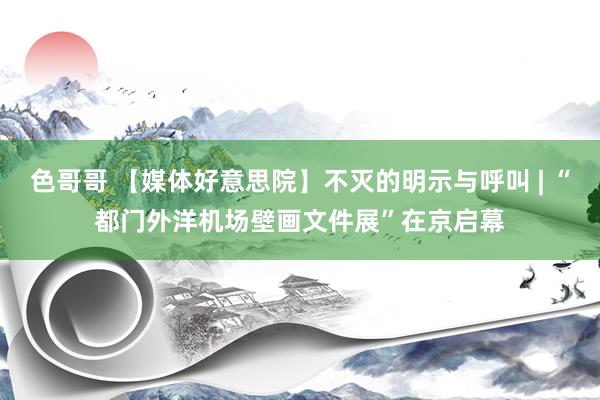 色哥哥 【媒体好意思院】不灭的明示与呼叫 | “都门外洋机场壁画文件展”在京启幕